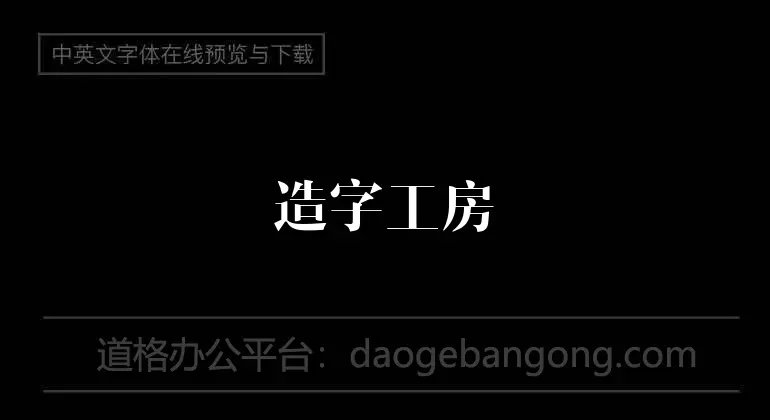 中英文字体在线预览与下载

造字工房

道格办公平台：daogebangong.com